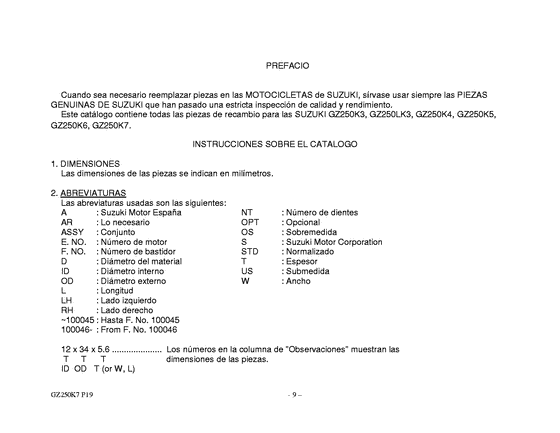 PREFACIO

Cuando sea necesario reemplazar piezas en las MOTOCICLETAS de SUZUKI, sírvase usar siempre las PIEZAS GENUINAS DE SUZUKI que han pasado una estricta inspección de calidad y rendimiento.
Este catálogo contiene todas las piezas de recambio para las SUZUKI GZ250K3, GZ250LK3, GZ250K4, GZ250K5, GZ250K6, GZ250K7.

INSTRUCCIONES SOBRE EL CATALOGO

1. DIMENSIONES
Las dimensiones de las piezas se indican en milímetros.

2. ABREVIATURAS
Las abreviaturas usadas son las siguientes:
A : Suzuki Motor España
AR : Lo necesario
ASSY : Conjunto
E. NO. : Número de motor
F. NO. : Número de bastidor
D : Diámetro del material
ID : Diámetro interno
OD : Diámetro externo
L : Longitud
LH : Lado izquierdo
RH : Lado derecho
~100045 : Hasta F. No. 100045
100046- : From F. No. 100046

NT : Número de dientes
OPT : Opcional
OS : Sobremedida
S : Suzuki Motor Corporation
STD : Normalizado
T : Espesor
US : Submedida
W : Ancho

12 x 34 x 5.6 ..................... Los números en la columna de "Observaciones" muestran las dimensiones de las piezas.
T T T
ID OD T (or W, L)

GZ250K7 P19

- 9 –